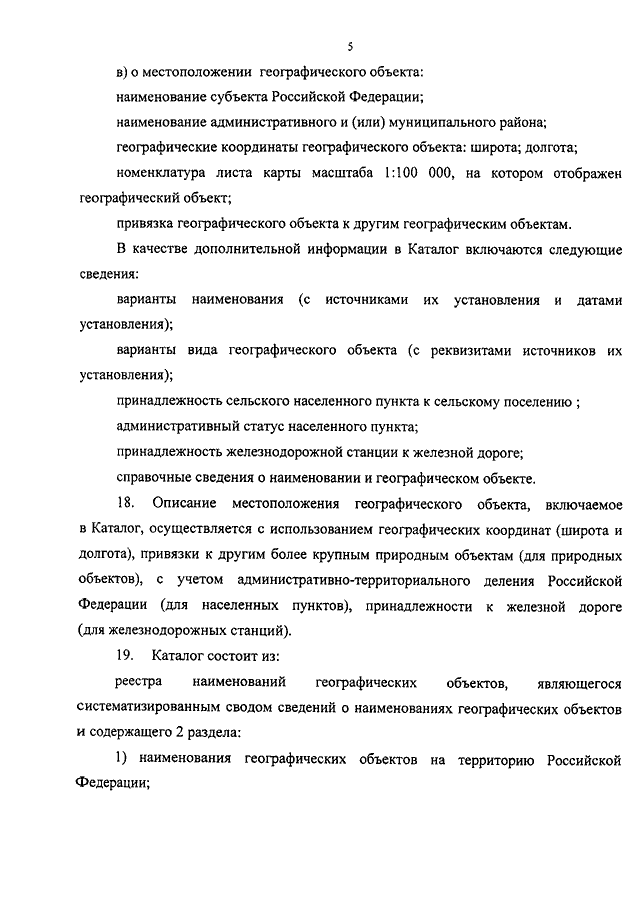 5

в) о местоположении географического объекта:

наименование субъекта Российской Федерации;

наименование административного и (или) муниципального района;

географические координаты географического объекта: широта; долгота;

номенклатура листа карты масштаба 1:100 000, на котором отображен географический объект;

привязка географического объекта к другим географическим объектам.

В качестве дополнительной информации в Каталог включаются следующие сведения:

варианты наименования (с источниками их установления и датами установления);

варианты вида географического объекта (с реквизитами источников их установления);

принадлежность сельского населенного пункта к сельскому поселению ;

административный статус населенного пункта;

принадлежность железнодорожной станции к железной дороге;

справочные сведения о наименовании и географическом объекте.

18. Описание местоположения географического объекта, включаемое в Каталог, осуществляется с использованием географических координат (широта и долгота), привязки к другим более крупным природным объектам (для природных объектов), с учетом административно-территориального деления Российской Федерации (для населенных пунктов), принадлежности к железной дороге (для железнодорожных станций).

19. Каталог состоит из:

реестра наименований географических объектов, являющегося систематизированным сводом сведений о наименованиях географических объектов и содержащего 2 раздела:

1) наименования географических объектов на территорию Российской Федерации;